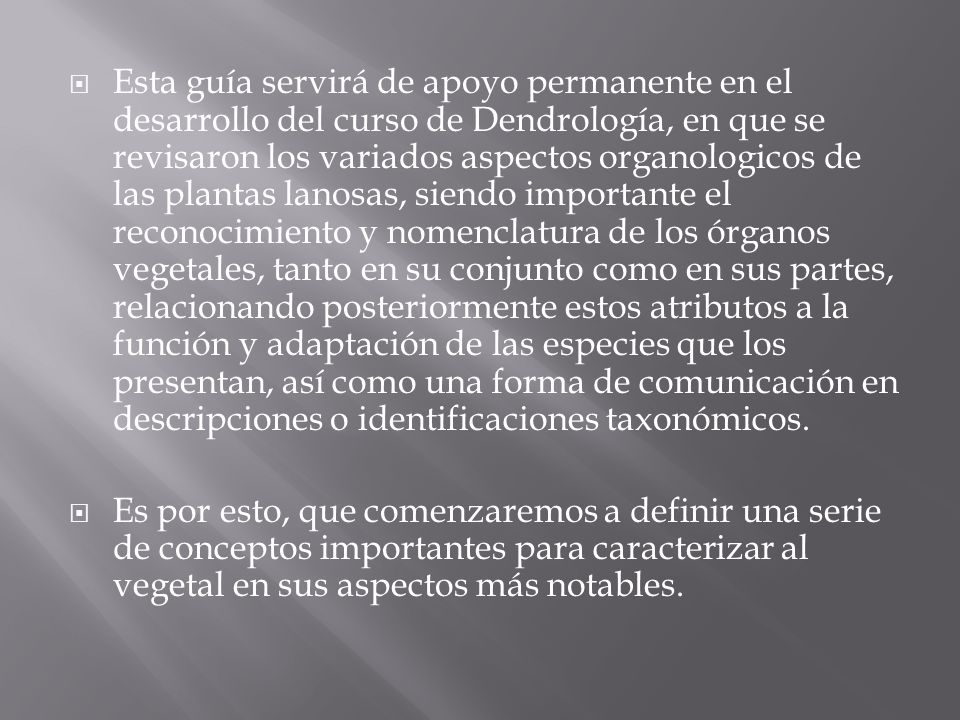 Esta guía servirá de apoyo permanente en el desarrollo del curso de Dendrología, en que se revisaron los variados aspectos organologicos de las plantas lanosas, siendo importante el reconocimiento y nomenclatura de los órganos vegetales, tanto en su conjunto como en sus partes, relacionando posteriormente estos atributos a la función y adaptación de las especies que los presentan, así como una forma de comunicación en descripciones o identificaciones taxonómicos.

Es por esto, que comenzaremos a definir una serie de conceptos importantes para caracterizar al vegetal en sus aspectos más notables.